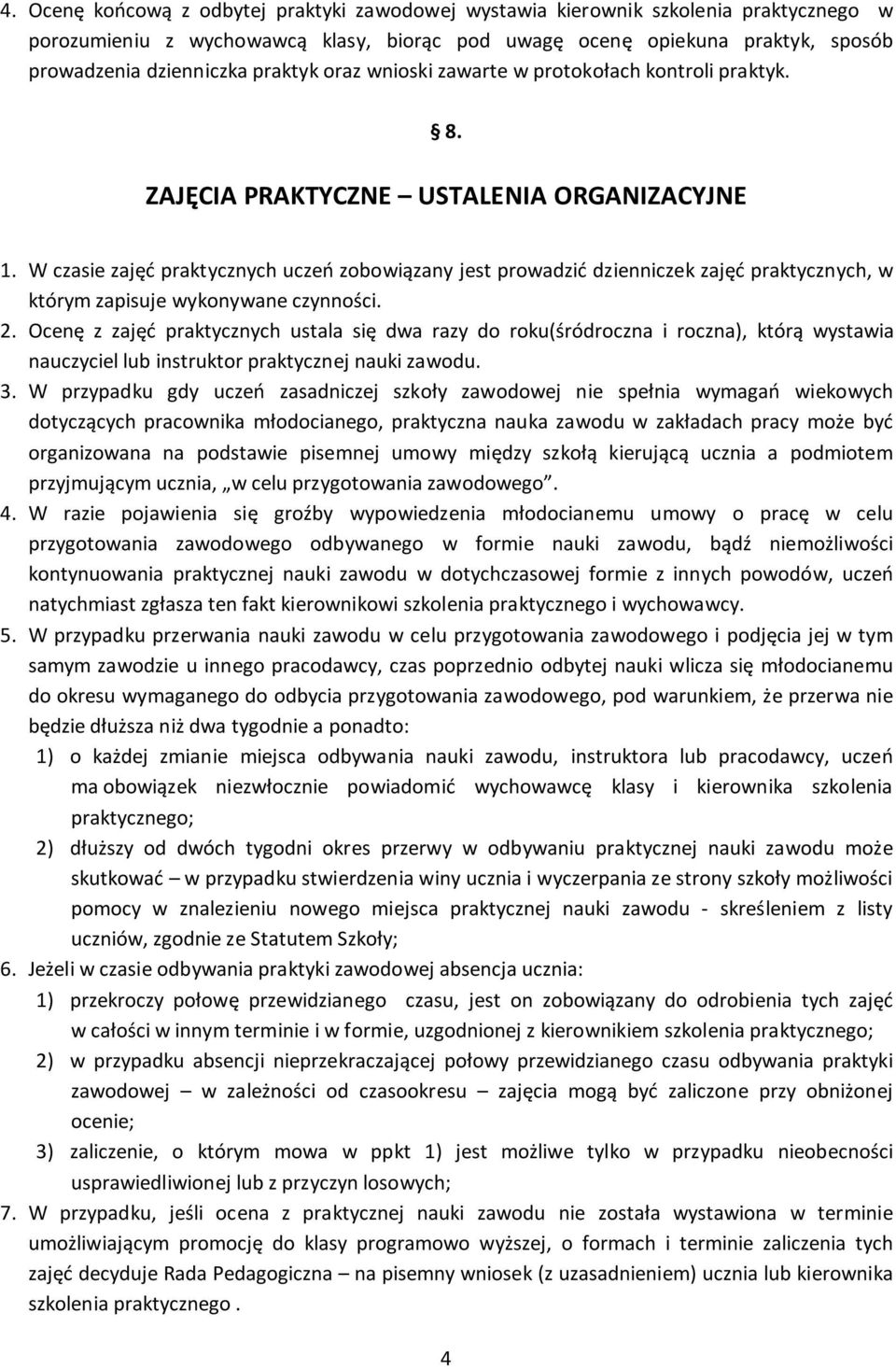 4. Ocenę końcową z odbytej praktyki zawodowej wystawia kierownik szkolenia praktycznego w porozumieniu z wychowawcą klasy, biorąc pod uwagę ocenę opiekuna praktyk, sposób prowadzenia dzienniczka praktyk oraz wnioski zawarte w protokołach kontroli praktyk.

§ 8.

ZAJĘCIA PRAKTYCZNE – USTALENIA ORGANIZACYJNE

1. W czasie zajęć praktycznych uczeń zobowiązany jest prowadzić dzienniczek zajęć praktycznych, w którym zapisuje wykonywane czynności.
2. Ocenę z zajęć praktycznych ustala się dwa razy do roku(śródroczna i roczna), którą wystawia nauczyciel lub instruktor praktycznej nauki zawodu.
3. W przypadku gdy uczeń zasadniczej szkoły zawodowej nie spełnia wymagań wiekowych dotyczących pracownika młodocianego, praktyczna nauka zawodu w zakładach pracy może być organizowana na podstawie pisemnej umowy między szkołą kierującą ucznia a podmiotem przyjmującym ucznia, „w celu przygotowania zawodowego”.
4. W razie pojawienia się groźby wypowiedzenia młodocianemu umowy o pracę w celu przygotowania zawodowego odbywanego w formie nauki zawodu, bądź niemożliwości kontynuowania praktycznej nauki zawodu w dotychczasowej formie z innych powodów, uczeń natychmiast zgłasza ten fakt kierownikowi szkolenia praktycznego i wychowawcy.
5. W przypadku przerwania nauki zawodu w celu przygotowania zawodowego i podjęcia jej w tym samym zawodzie u innego pracodawcy, czas poprzednio odbytej nauki wlicza się młodocianemu do okresu wymaganego do odbycia przygotowania zawodowego, pod warunkiem, że przerwa nie będzie dłuższa niż dwa tygodnie a ponadto:
1) o każdej zmianie miejsca odbywania nauki zawodu, instruktora lub pracodawcy, uczeń ma obowiązek niezwłocznie powiadomić wychowawcę klasy i kierownika szkolenia praktycznego;
2) dłuższy od dwóch tygodni okres przerwy w odbywaniu praktycznej nauki zawodu może skutkować – w przypadku stwierdzenia winy ucznia i wyczerpania ze strony szkoły możliwości pomocy w znalezieniu nowego miejsca praktycznej nauki zawodu - skreśleniem z listy uczniów, zgodnie ze Statutem Szkoły;
6. Jeżeli w czasie odbywania praktyki zawodowej absencja ucznia:
1) przekroczy połowę przewidzianego czasu, jest on zobowiązany do odrobienia tych zajęć w całości w innym terminie i w formie, uzgodnionej z kierownikiem szkolenia praktycznego;
2) w przypadku absencji nieprzekraczającej połowy przewidzianego czasu odbywania praktyki zawodowej – w zależności od czasookresu – zajęcia mogą być zaliczone przy obniżonej ocenie;
3) zaliczenie, o którym mowa w ppkt 1) jest możliwe tylko w przypadku nieobecności usprawiedliwionej lub z przyczyn losowych;
7. W przypadku, jeśli ocena z praktycznej nauki zawodu nie została wystawiona w terminie umożliwiającym promocję do klasy programowo wyższej, o formach i terminie zaliczenia tych zajęć decyduje Rada Pedagogiczna – na pisemny wniosek (z uzasadnieniem) ucznia lub kierownika szkolenia praktycznego .

4